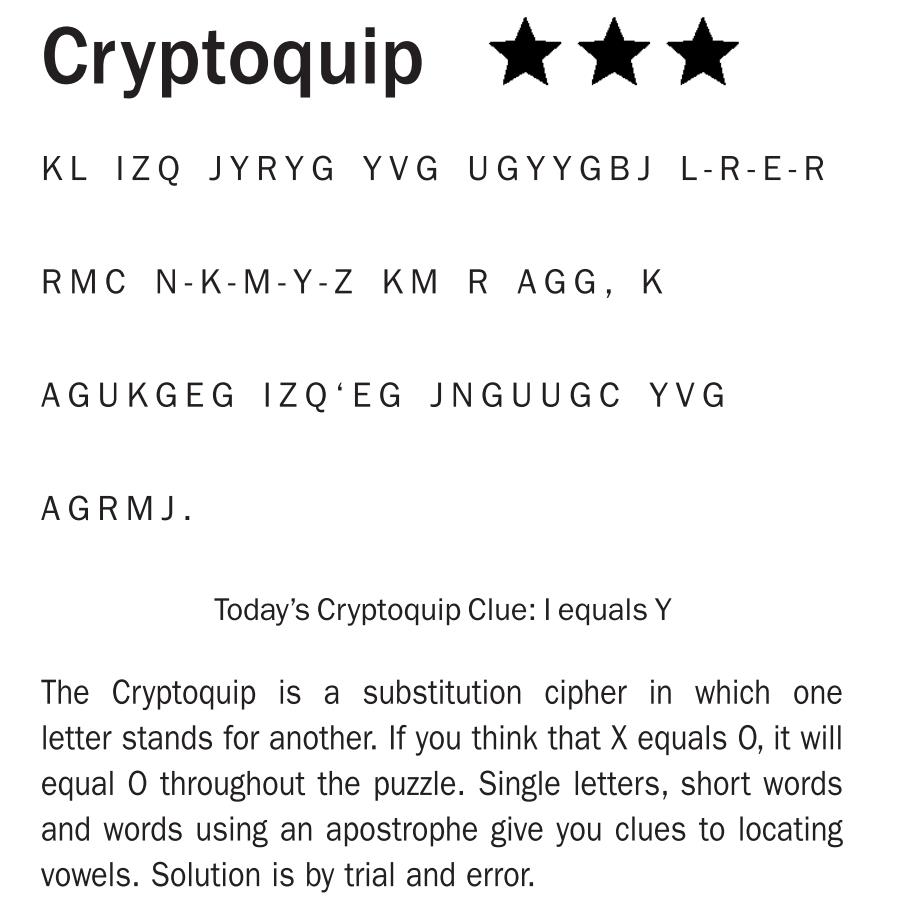 Cryptoquip ★★★

KL IZQ JYRYG YVG UGYYGBJ L-R-E-R

RMC N-K-M-Y-Z KM R AGG, K

AGUKGEG IZQ'EG JNGUUGC YVG

AGRMJ.

Today's Cryptoquip Clue: I equals Y

The Cryptoquip is a substitution cipher in which one letter stands for another. If you think that X equals O, it will equal O throughout the puzzle. Single letters, short words and words using an apostrophe give you clues to locating vowels. Solution is by trial and error.